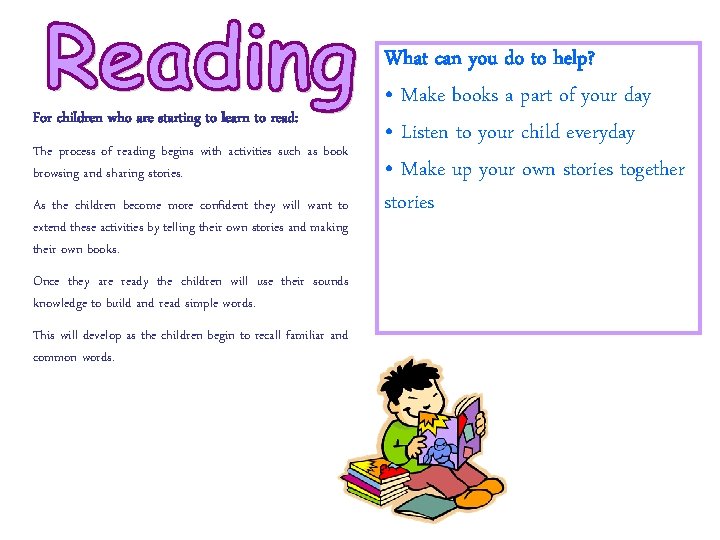 Reading

For children who are starting to learn to read:

The process of reading begins with activities such as book browsing and sharing stories.

As the children become more confident they will want to extend these activities by telling their own stories and making their own books.

Once they are ready the children will use their sounds knowledge to build and read simple words.

This will develop as the children begin to recall familiar and common words.

What can you do to help?

• Make books a part of your day

• Listen to your child everyday

• Make up your own stories together stories